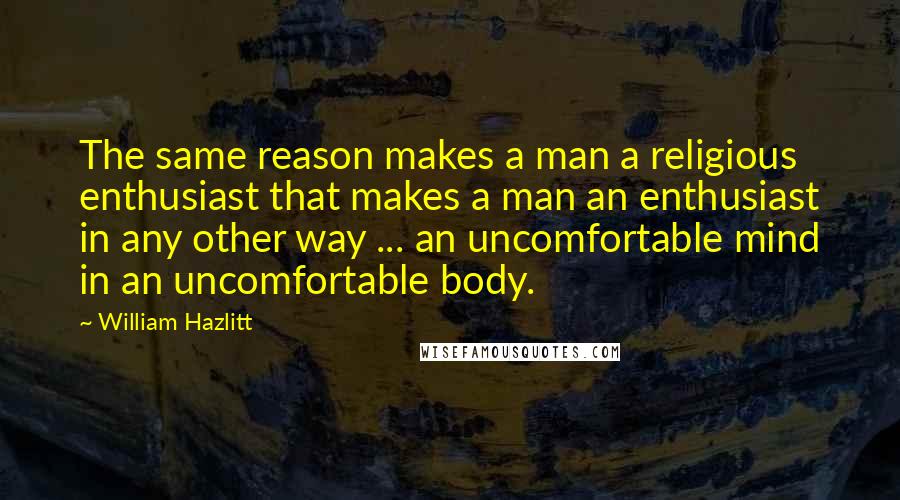 The same reason makes a man a religious enthusiast that makes a man an enthusiast in any other way ... an uncomfortable mind in an uncomfortable body.

~ William Hazlitt

WISEFAMOUSQUOTES.COM